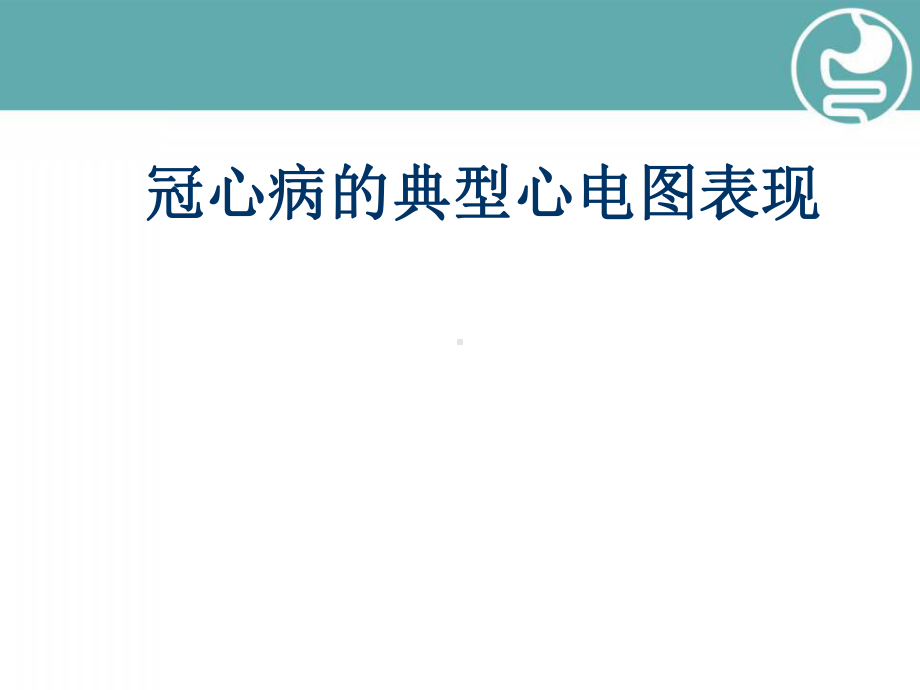 冠心病的典型心电图表现